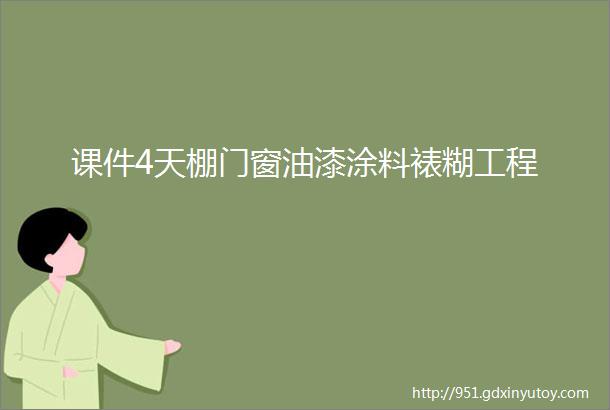 课件4天棚门窗油漆涂料裱糊工程

http://951.gdxinyutoy.com